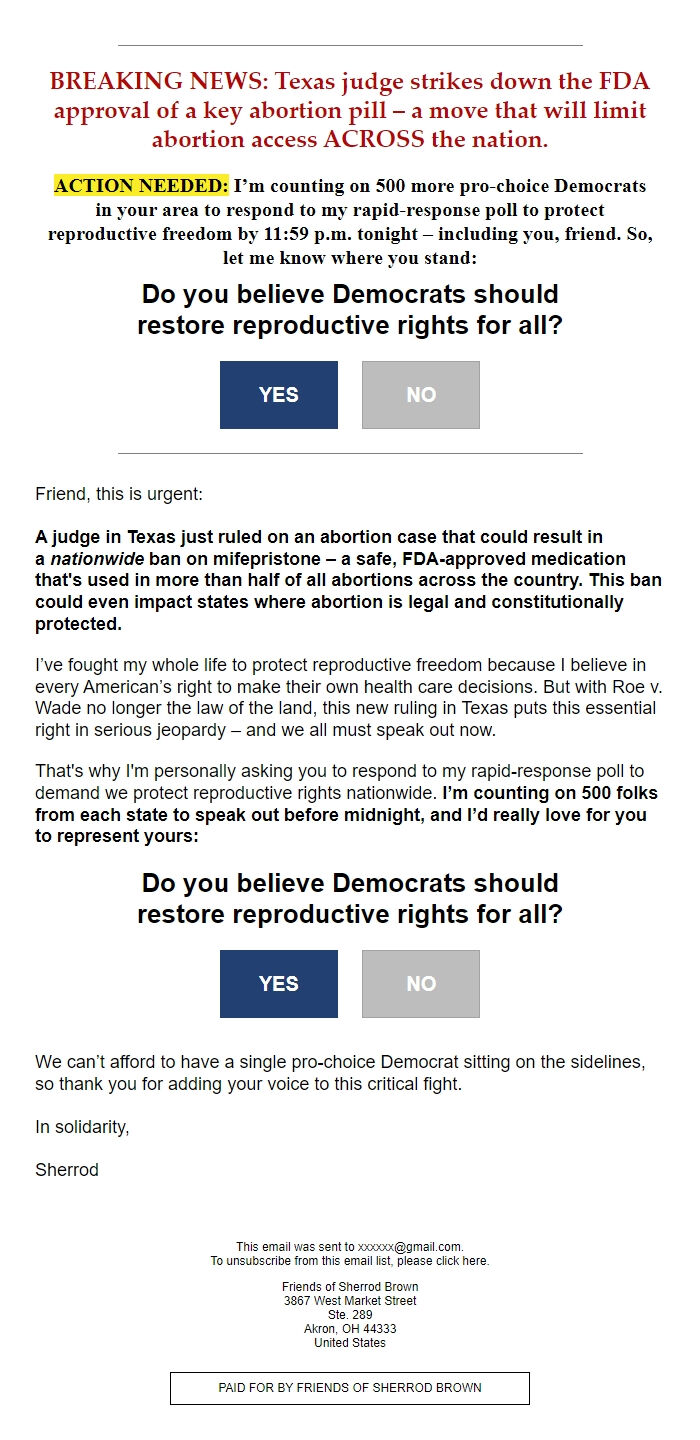 BREAKING NEWS: Texas judge strikes down the FDA approval of a key abortion pill – a move that will limit abortion access ACROSS the nation.

ACTION NEEDED: I'm counting on 500 more pro-choice Democrats in your area to respond to my rapid-response poll to protect reproductive freedom by 11:59 p.m. tonight – including you, friend. So, let me know where you stand:

Do you believe Democrats should restore reproductive rights for all?

YES

NO

Friend, this is urgent:

A judge in Texas just ruled on an abortion case that could result in a nationwide ban on mifepristone – a safe, FDA-approved medication that's used in more than half of all abortions across the country. This ban could even impact states where abortion is legal and constitutionally protected.

I've fought my whole life to protect reproductive freedom because I believe in every American's right to make their own health care decisions. But with Roe v. Wade no longer the law of the land, this new ruling in Texas puts this essential right in serious jeopardy – and we all must speak out now.

That's why I'm personally asking you to respond to my rapid-response poll to demand we protect reproductive rights nationwide. I'm counting on 500 folks from each state to speak out before midnight, and I'd really love for you to represent yours:

Do you believe Democrats should restore reproductive rights for all?

YES

NO

We can't afford to have a single pro-choice Democrat sitting on the sidelines, so thank you for adding your voice to this critical fight.

In solidarity,

Sherrod

This email was sent to xxxxxx@gmail.com.
To unsubscribe from this email list, please click here.

Friends of Sherrod Brown
3867 West Market Street
Ste. 289
Akron, OH 44333
United States

PAID FOR BY FRIENDS OF SHERROD BROWN